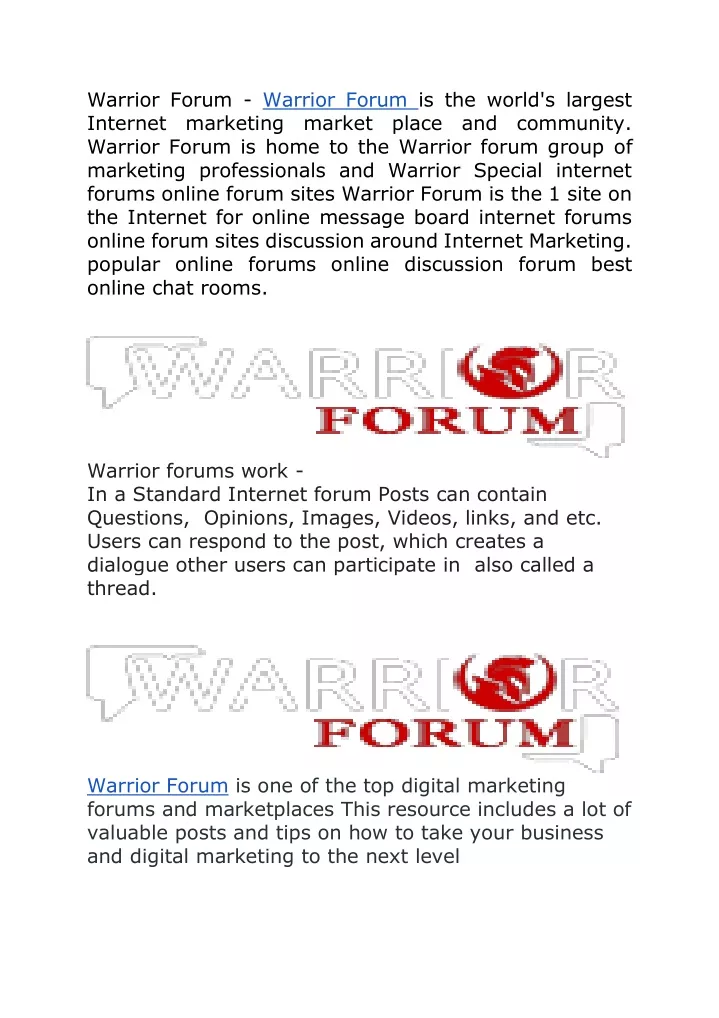 Warrior Forum - Warrior Forum is the world's largest Internet marketing market place and community. Warrior Forum is home to the Warrior forum group of marketing professionals and Warrior Special internet forums online forum sites Warrior Forum is the 1 site on the Internet for online message board internet forums online forum sites discussion around Internet Marketing. popular online forums online discussion forum best online chat rooms.

WARRIOR
FORUM

Warrior forums work -
In a Standard Internet forum Posts can contain Questions, Opinions, Images, Videos, links, and etc. Users can respond to the post, which creates a dialogue other users can participate in also called a thread.

WARRIOR
FORUM

Warrior Forum is one of the top digital marketing forums and marketplaces This resource includes a lot of valuable posts and tips on how to take your business and digital marketing to the next level